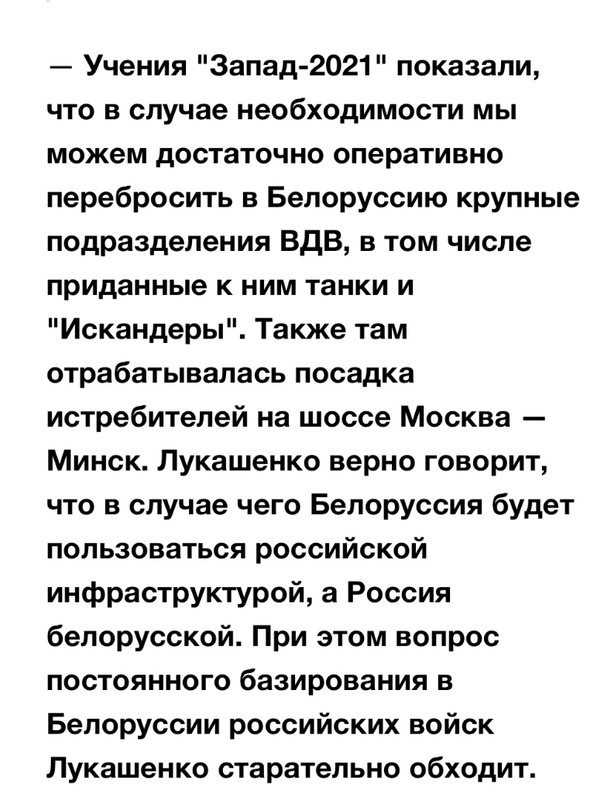 — Учения "Запад-2021" показали, что в случае необходимости мы можем достаточно оперативно перебросить в Белоруссию крупные подразделения ВДВ, в том числе приданные к ним танки и "Искандеры". Также там отрабатывалась посадка истребителей на шоссе Москва — Минск. Лукашенко верно говорит, что в случае чего Белоруссия будет пользоваться российской инфраструктурой, а Россия белорусской. При этом вопрос постоянного базирования в Белоруссии российских войск Лукашенко старательно обходит.